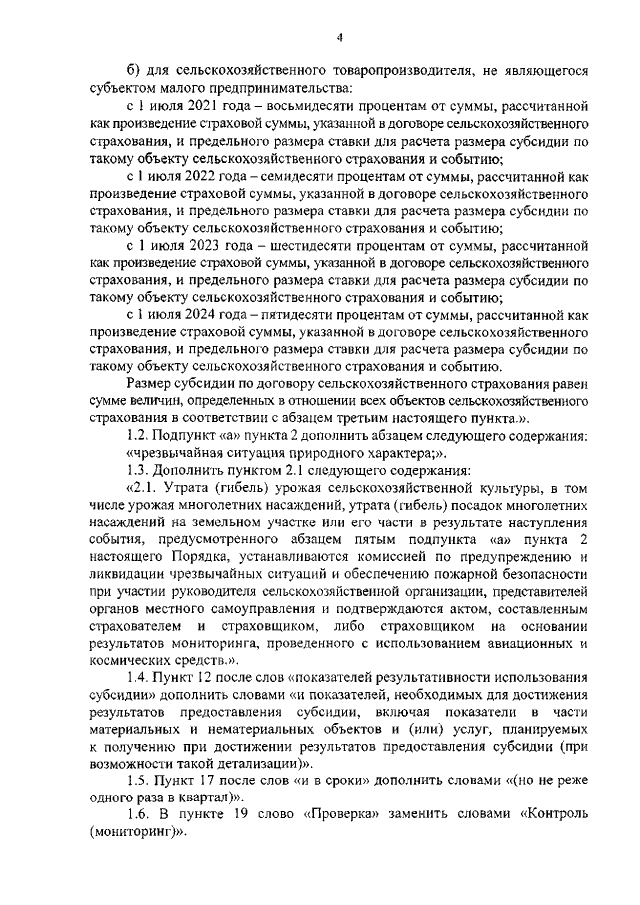 4

б) для сельскохозяйственного товаропроизводителя, не являющегося субъектом малого предпринимательства:

с 1 июля 2021 года – восьмидесяти процентам от суммы, рассчитанной как произведение страховой суммы, указанной в договоре сельскохозяйственного страхования, и предельного размера ставки для расчета размера субсидии по такому объекту сельскохозяйственного страхования и событию;

с 1 июля 2022 года – семидесяти процентам от суммы, рассчитанной как произведение страховой суммы, указанной в договоре сельскохозяйственного страхования, и предельного размера ставки для расчета размера субсидии по такому объекту сельскохозяйственного страхования и событию;

с 1 июля 2023 года – шестидесяти процентам от суммы, рассчитанной как произведение страховой суммы, указанной в договоре сельскохозяйственного страхования, и предельного размера ставки для расчета размера субсидии по такому объекту сельскохозяйственного страхования и событию;

с 1 июля 2024 года – пятидесяти процентам от суммы, рассчитанной как произведение страховой суммы, указанной в договоре сельскохозяйственного страхования, и предельного размера ставки для расчета размера субсидии по такому объекту сельскохозяйственного страхования и событию.

Размер субсидии по договору сельскохозяйственного страхования равен сумме величин, определенных в отношении всех объектов сельскохозяйственного страхования в соответствии с абзацем третьим настоящего пункта.».

1.2. Подпункт «а» пункта 2 дополнить абзацем следующего содержания:

«чрезвычайная ситуация природного характера;».

1.3. Дополнить пунктом 2.1 следующего содержания:

«2.1. Утрата (гибель) урожая сельскохозяйственной культуры, в том числе урожая многолетних насаждений, утрата (гибель) посадок многолетних насаждений на земельном участке или его части в результате наступления события, предусмотренного абзацем пятым подпункта «а» пункта 2 настоящего Порядка, устанавливаются комиссией по предупреждению и ликвидации чрезвычайных ситуаций и обеспечению пожарной безопасности при участии руководителя сельскохозяйственной организации, представителей органов местного самоуправления и подтверждаются актом, составленным страхователем и страховщиком, либо страховщиком на основании результатов мониторинга, проведенного с использованием авиационных и космических средств.».

1.4. Пункт 12 после слов «показателей результативности использования субсидии» дополнить словами «и показателей, необходимых для достижения результатов предоставления субсидии, включая показатели в части материальных и нематериальных объектов и (или) услуг, планируемых к получению при достижении результатов предоставления субсидии (при возможности такой детализации)».

1.5. Пункт 17 после слов «и в сроки» дополнить словами «(но не реже одного раза в квартал)».

1.6. В пункте 19 слово «Проверка» заменить словами «Контроль (мониторинг)».